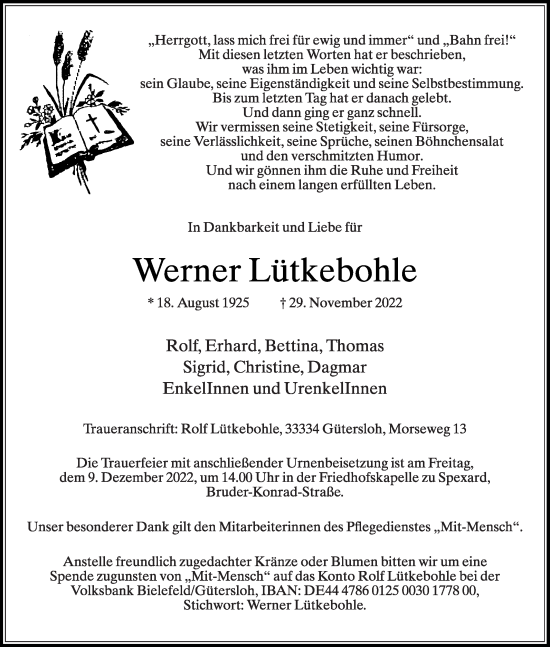 „Herrgott, lass mich frei für ewig und immer“ und „Bahn frei!“
Mit diesen letzten Worten hat er beschrieben,
was ihm im Leben wichtig war:
sein Glaube, seine Eigenständigkeit und seine Selbstbestimmung.
Bis zum letzten Tag hat er danach gelebt.
Und dann ging er ganz schnell.
Wir vermissen seine Stetigkeit, seine Fürsorge,
seine Verlässlichkeit, seine Sprüche, seinen Böhnchensalat
und den verschmitzten Humor.
Und wir gönnen ihm die Ruhe und Freiheit
nach einem langen erfüllten Leben.

In Dankbarkeit und Liebe für

Werner Lütkebohle

* 18. August 1925 † 29. November 2022

Rolf, Erhard, Bettina, Thomas
Sigrid, Christine, Dagmar
EnkelInnen und UrenkelInnen

Traueranschrift: Rolf Lütkebohle, 33334 Gütersloh, Morseweg 13

Die Trauerfeier mit anschließender Urnenbeisetzung ist am Freitag, dem 9. Dezember 2022, um 14.00 Uhr in der Friedhofskapelle zu Spexard, Bruder-Konrad-Straße.

Unser besonderer Dank gilt den Mitarbeiterinnen des Pflegedienstes „Mit-Mensch“.

Anstelle freundlich zugedachter Kränze oder Blumen bitten wir um eine Spende zugunsten von „Mit-Mensch“ auf das Konto Rolf Lütkebohle bei der Volksbank Bielefeld/Gütersloh, IBAN: DE44 4786 0125 0030 1778 00, Stichwort: Werner Lütkebohle.